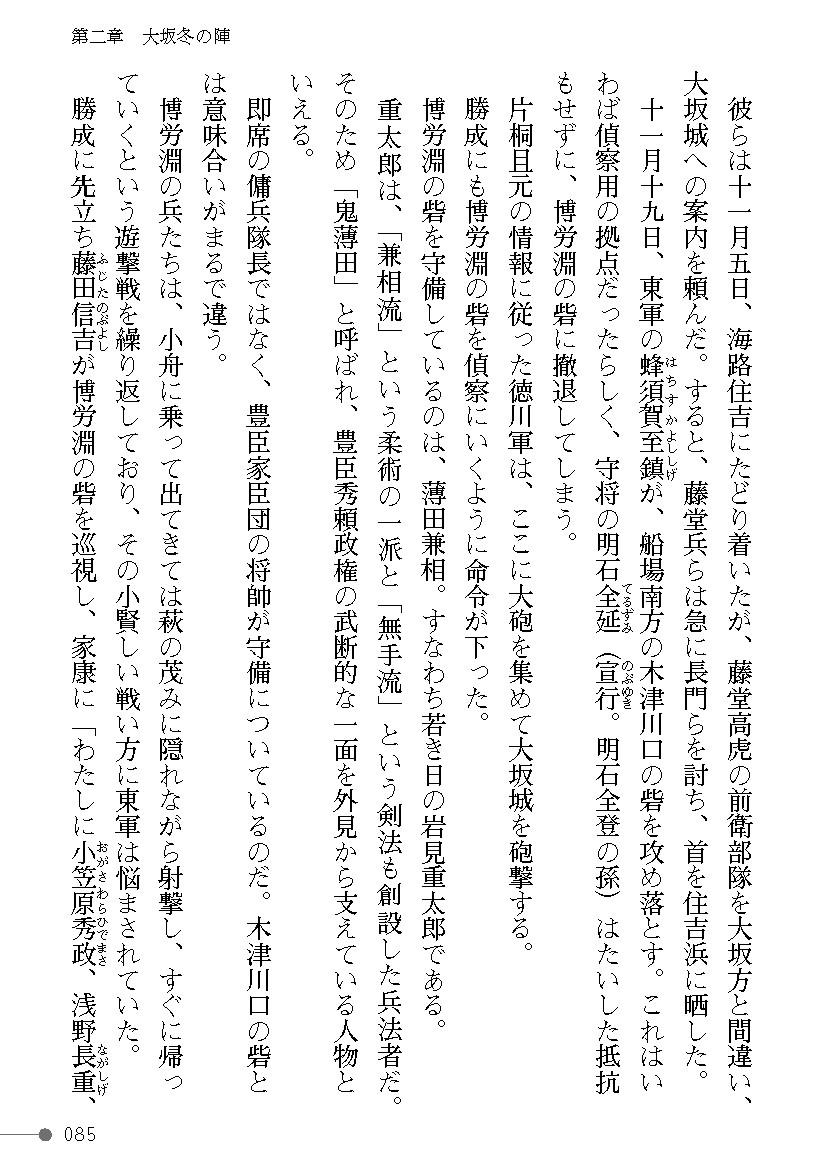 第二章　大坂冬の陣

彼らは十一月五日、海路住吉にたどり着いたが、藤堂高虎の前衛部隊を大坂方と間違い、大坂城への案内を頼んだ。すると、藤堂兵らは急に長門らを討ち、首を住吉浜に晒した。

十一月十九日、東軍の蜂須賀至鎮が、船場南方の木津川口の砦を攻め落とす。これはいわば偵察用の拠点だったらしく、守将の明石全延（宣行。明石全登の孫）はたいした抵抗もせずに、博労淵の砦に撤退してしまう。

片桐且元の情報に従った徳川軍は、ここに大砲を集めて大坂城を砲撃する。

勝成にも博労淵の砦を偵察にいくように命令が下った。

博労淵の砦を守備しているのは、薄田兼相。すなわち若き日の岩見重太郎である。

重太郎は、「兼相流」という柔術の一派と「無手流」という剣法も創設した兵法者だ。そのため「鬼薄田」と呼ばれ、豊臣秀頼政権の武断的な一面を外見から支えている人物といえる。

即席の傭兵隊長ではなく、豊臣家臣団の将帥が守備についているのだ。木津川口の砦とは意味合いがまるで違う。

博労淵の兵たちは、小舟に乗って出てきては萩の茂みに隠れながら射撃し、すぐに帰っていくという遊撃戦を繰り返しており、その小賢しい戦い方に東軍は悩まされていた。

勝成に先立ち藤田信吉が博労淵の砦を巡視し、家康に「わたしに小笠原秀政、浅野長重、

085